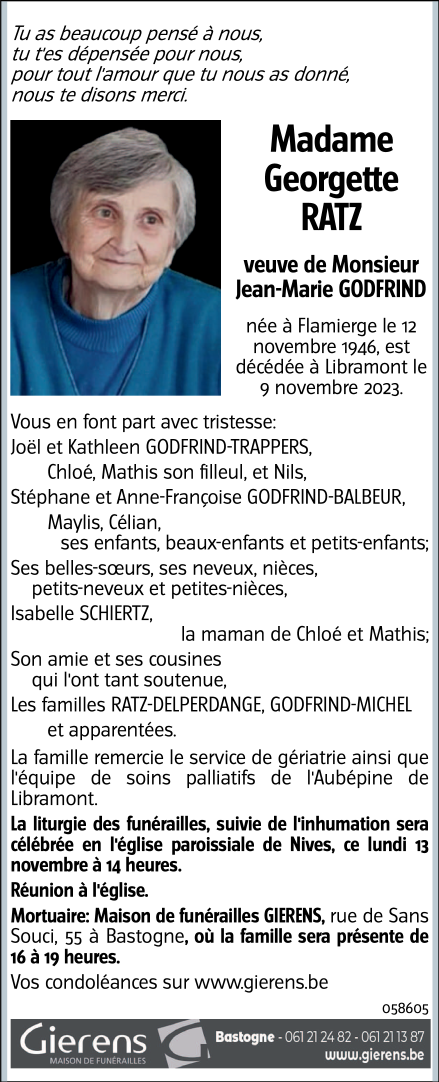 Tu as beaucoup pensé à nous,
tu t'es dépensée pour nous,
pour tout l'amour que tu nous as donné,
nous te disons merci.

Madame
Georgette
RATZ

veuve de Monsieur
Jean-Marie GODFRIND

née à Flamierge le 12 novembre 1946, est décédée à Libramont le 9 novembre 2023.

Vous en font part avec tristesse:
Joël et Kathleen GODFRIND-TRAPPERS,
Chloé, Mathis son filleul, et Nils,
Stéphane et Anne-Françoise GODFRIND-BALBEUR,
Maylis, Célian,
ses enfants, beaux-enfants et petits-enfants;
Ses belles-sœurs, ses neveux, nièces,
petits-neveux et petites-nièces,
Isabelle SCHIERTZ,
la maman de Chloé et Mathis;
Son amie et ses cousines
qui l'ont tant soutenue,
Les familles RATZ-DELPERDANGE, GODFRIND-MICHEL
et apparentées.

La famille remercie le service de gériatrie ainsi que l'équipe de soins palliatifs de l'Aubépine de Libramont.

La liturgie des funérailles, suivie de l'inhumation sera célébrée en l'église paroissiale de Nives, ce lundi 13 novembre à 14 heures.

Réunion à l'église.

Mortuaire: Maison de funérailles GIERENS, rue de Sans Souci, 55 à Bastogne, où la famille sera présente de 16 à 19 heures.

Vos condoléances sur www.gierens.be

058605

Gierens
MAISON DE FUNÉRAILLES
Bastogne - 061 21 24 82 - 061 21 13 87
www.gierens.be